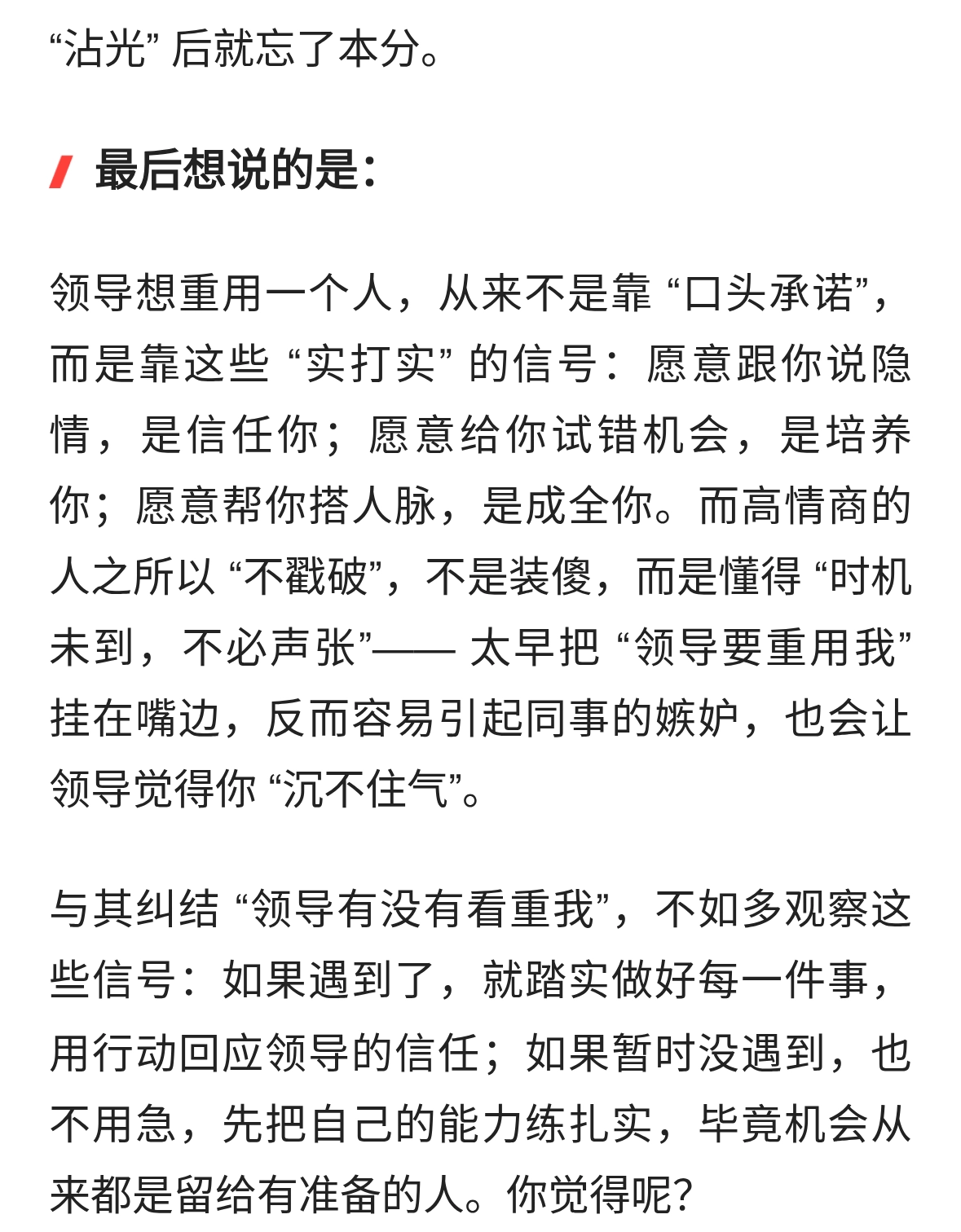 “沾光” 后就忘了本分。

最后想说的是：

领导想重用一个人，从来不是靠 “口头承诺”，而是靠这些 “实打实” 的信号：愿意跟你说隐情，是信任你；愿意给你试错机会，是培养你；愿意帮你搭人脉，是成全你。而高情商的人之所以 “不戳破”，不是装傻，而是懂得 “时机未到，不必声张”—— 太早把 “领导要重用我” 挂在嘴边，反而容易引起同事的嫉妒，也会让领导觉得你 “沉不住气”。

与其纠结 “领导有没有看重我”，不如多观察这些信号：如果遇到了，就踏实做好每一件事，用行动回应领导的信任；如果暂时没遇到，也不用急，先把自己的能力练扎实，毕竟机会从来都是留给有准备的人。你觉得呢？